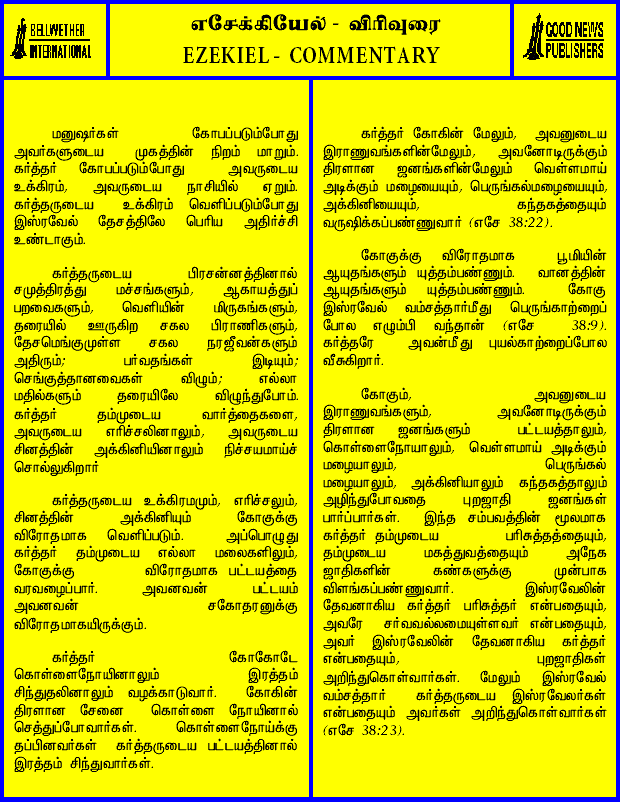 BELLWETHER INTERNATIONAL

எசேக்கியேல் - விரிவுரை
EZEKIEL - COMMENTARY

GOOD NEWS PUBLISHERS

மனுஷர்கள் கோபப்படும்போது அவர்களுடைய முகத்தின் நிறம் மாறும். கர்த்தர் கோபப்படும்போது அவருடைய உக்கிரம், அவருடைய நாசியில் ஏறும். கர்த்தருடைய உக்கிரம் வெளிப்படும்போது இஸ்ரவேல் தேசத்திலே பெரிய அதிர்ச்சி உண்டாகும்.

கர்த்தருடைய பிரசன்னத்தினால் சமுத்திரத்து மச்சங்களும், ஆகாயத்துப் பறவைகளும், வெளியின் மிருகங்களும், தரையில் ஊருகிற சகல பிராணிகளும், தேசமெங்குமுள்ள சகல நரஜீவன்களும் அதிரும்; பர்வதங்கள் இடியும்; செங்குத்தானவைகள் விழும்; எல்லா மதில்களும் தரையிலே விழுந்துபோம். கர்த்தர் தம்முடைய வார்த்தைகளை, அவருடைய எரிச்சலினாலும், அவருடைய சினத்தின் அக்கினியினாலும் நிச்சயமாய்ச் சொல்லுகிறார்

கர்த்தருடைய உக்கிரமமும், எரிச்சலும், சினத்தின் அக்கினியும் கோகுக்கு விரோதமாக வெளிப்படும். அப்பொழுது கர்த்தர் தம்முடைய எல்லா மலைகளிலும், கோகுக்கு விரோதமாக பட்டயத்தை வரவழைப்பார். அவனவன் பட்டயம் அவனவன் சகோதரனுக்கு விரோதமாகயிருக்கும்.

கர்த்தர் கோகோடே கொள்ளைநோயினாலும் இரத்தம் சிந்துதலினாலும் வழக்காடுவார். கோகின் திரளான சேனை கொள்ளை நோயினால் செத்துப்போவார்கள். கொள்ளைநோய்க்கு தப்பினவர்கள் கர்த்தருடைய பட்டயத்தினால் இரத்தம் சிந்துவார்கள்.

கர்த்தர் கோகின் மேலும், அவனுடைய இராணுவங்களின்மேலும், அவனோடிருக்கும் திரளான ஜனங்களின்மேலும் வெள்ளமாய் அடிக்கும் மழையையும், பெருங்கல்மழையையும், அக்கினியையும், கந்தகத்தையும் வருஷிக்கப்பண்ணுவார் (எசே 38:22).

கோகுக்கு விரோதமாக பூமியின் ஆயுதங்களும் யுத்தம்பண்ணும். வானத்தின் ஆயுதங்களும் யுத்தம்பண்ணும். கோகு இஸ்ரவேல் வம்சத்தார்மீது பெருங்காற்றைப் போல எழும்பி வந்தான் (எசே 38:9). கர்த்தரே அவன்மீது புயல்காற்றைப்போல வீசுகிறார்.

கோகும், அவனுடைய இராணுவங்களும், அவனோடிருக்கும் திரளான ஜனங்களும் பட்டயத்தாலும், கொள்ளைநோயாலும், வெள்ளமாய் அடிக்கும் மழையாலும், பெருங்கல் மழையாலும், அக்கினியாலும் கந்தகத்தாலும் அழிந்துபோவதை புறஜாதி ஜனங்கள் பார்ப்பார்கள். இந்த சம்பவத்தின் மூலமாக கர்த்தர் தம்முடைய பரிசுத்தத்தையும், தம்முடைய மகத்துவத்தையும் அநேக ஜாதிகளின் கண்களுக்கு முன்பாக விளங்கப்பண்ணுவார். இஸ்ரவேலின் தேவனாகிய கர்த்தர் பரிசுத்தர் என்பதையும், அவரே சர்வவல்லமையுள்ளவர் என்பதையும், அவர் இஸ்ரவேலின் தேவனாகிய கர்த்தர் என்பதையும், புறஜாதிகள் அறிந்துகொள்வார்கள். மேலும் இஸ்ரவேல் வம்சத்தார் கர்த்தருடைய இஸ்ரவேலர்கள் என்பதையும் அவர்கள் அறிந்துகொள்வார்கள் (எசே 38:23).